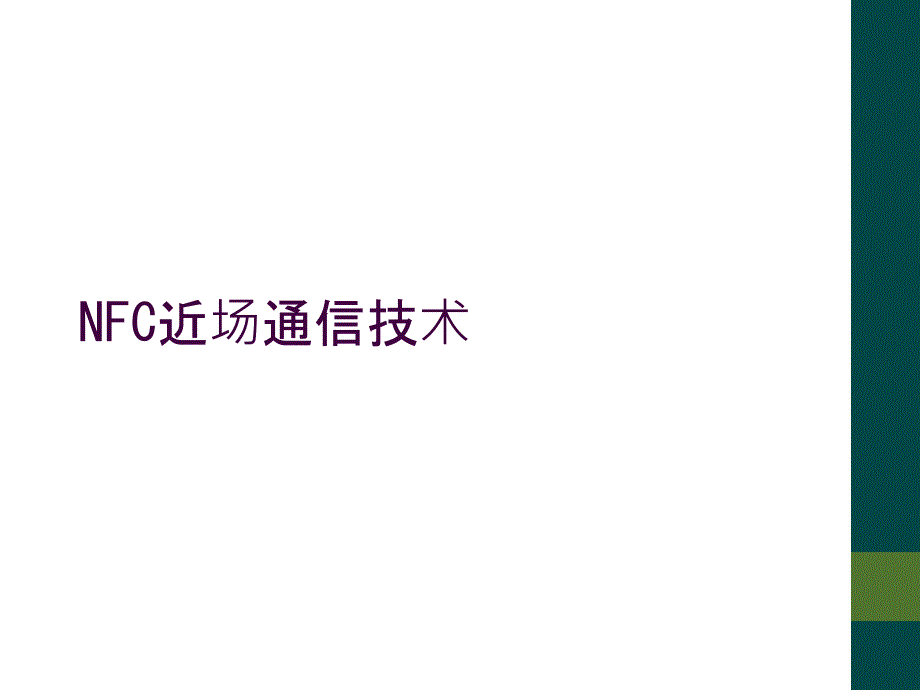 NFC近场通信技术